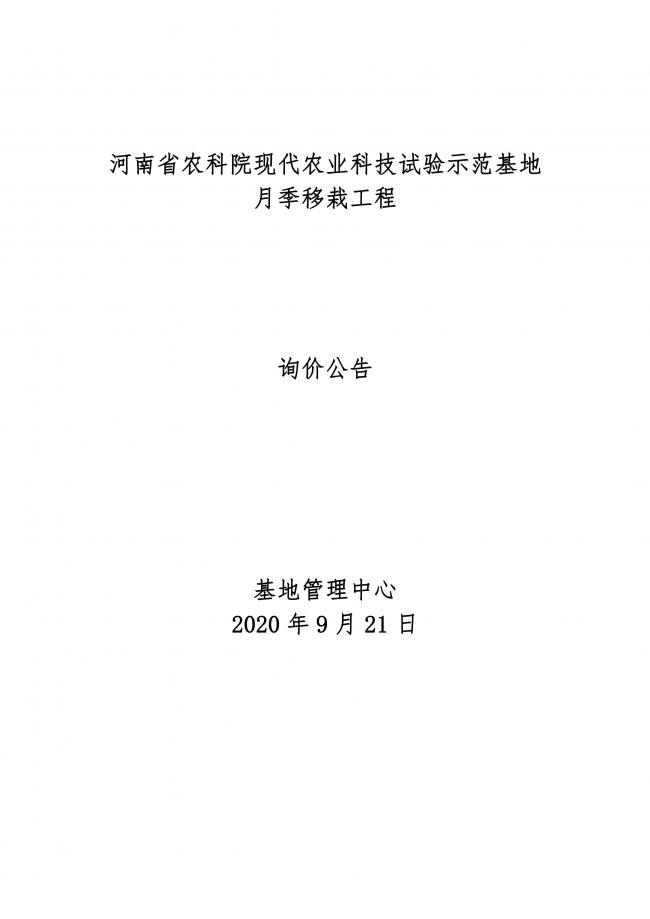 河南省农科院现代农业科技试验示范基地
月季移栽工程

询价公告

基地管理中心
2020年9月21日